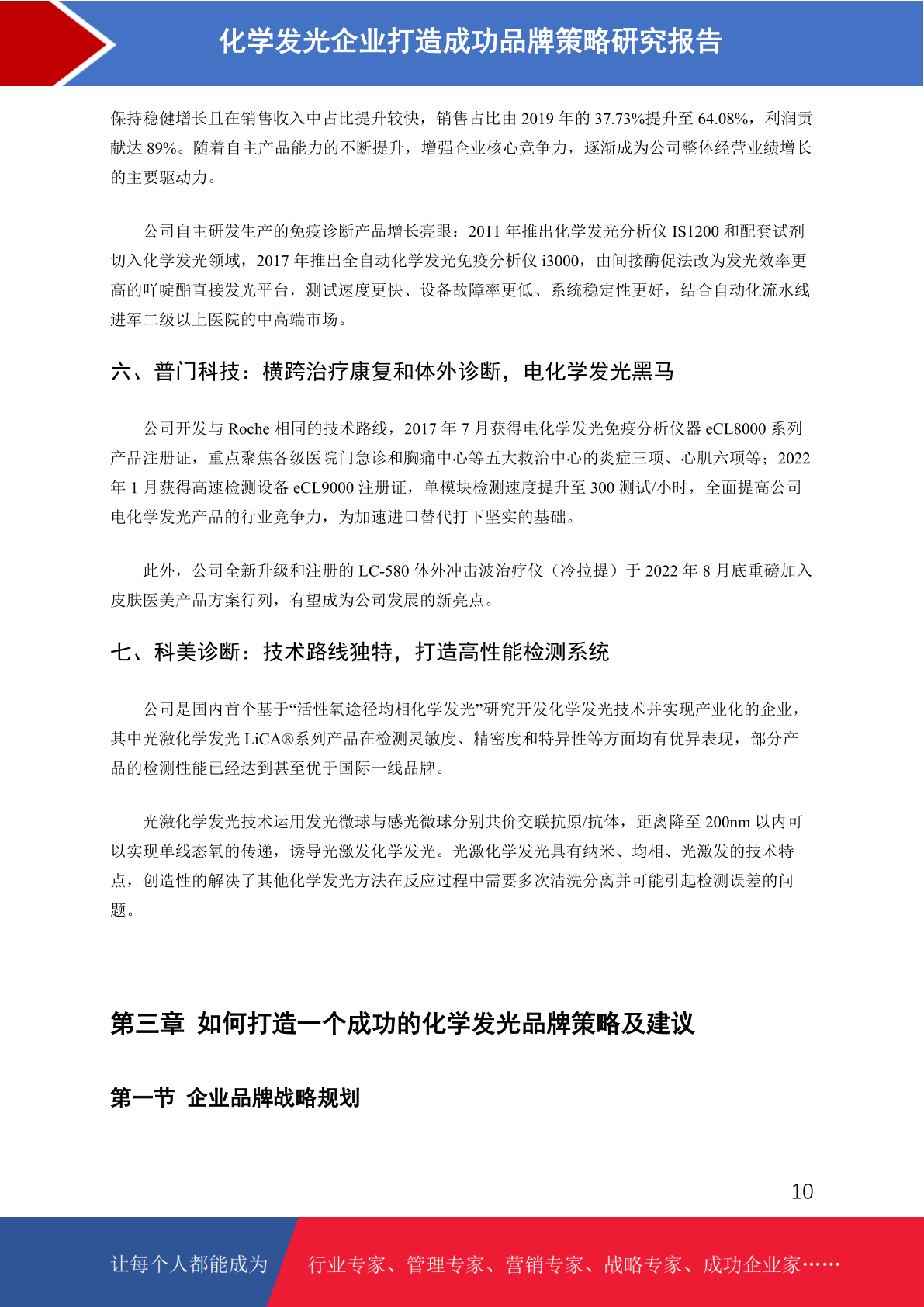 化学发光企业打造成功品牌策略研究报告

保持稳健增长且在销售收入中占比提升较快，销售占比由 2019 年的 37.73%提升至 64.08%，利润贡献达 89%。随着自主产品能力的不断提升，增强企业核心竞争力，逐渐成为公司整体经营业绩增长的主要驱动力。

公司自主研发生产的免疫诊断产品增长亮眼：2011 年推出化学发光分析仪 IS1200 和配套试剂切入化学发光领域，2017 年推出全自动化学发光免疫分析仪 i3000，由间接酶促法改为发光效率更高的吖啶酯直接发光平台，测试速度更快、设备故障率更低、系统稳定性更好，结合自动化流水线进军二级以上医院的中高端市场。

六、普门科技：横跨治疗康复和体外诊断，电化学发光黑马

公司开发与 Roche 相同的技术路线，2017 年 7 月获得电化学发光免疫分析仪器 eCL8000 系列产品注册证，重点聚焦各级医院门急诊和胸痛中心等五大救治中心的炎症三项、心肌六项等；2022 年 1 月获得高速检测设备 eCL9000 注册证，单模块检测速度提升至 300 测试/小时，全面提高公司电化学发光产品的行业竞争力，为加速进口替代打下坚实的基础。

此外，公司全新升级和注册的 LC-580 体外冲击波治疗仪（冷拉提）于 2022 年 8 月底重磅加入皮肤医美产品方案行列，有望成为公司发展的新亮点。

七、科美诊断：技术路线独特，打造高性能检测系统

公司是国内首个基于“活性氧途径均相化学发光”研究开发化学发光技术并实现产业化的企业，其中光激化学发光 LiCA®系列产品在检测灵敏度、精密度和特异性等方面均有优异表现，部分产品的检测性能已经达到甚至优于国际一线品牌。

光激化学发光技术运用发光微球与感光微球分别共价交联抗原/抗体，距离降至 200nm 以内可以实现单线态氧的传递，诱导光激发化学发光。光激化学发光具有纳米、均相、光激发的技术特点，创造性的解决了其他化学发光方法在反应过程中需要多次清洗分离并可能引起检测误差的问题。

第三章 如何打造一个成功的化学发光品牌策略及建议

第一节 企业品牌战略规划

10

让每个人都能成为 行业专家、管理专家、营销专家、战略专家、成功企业家……